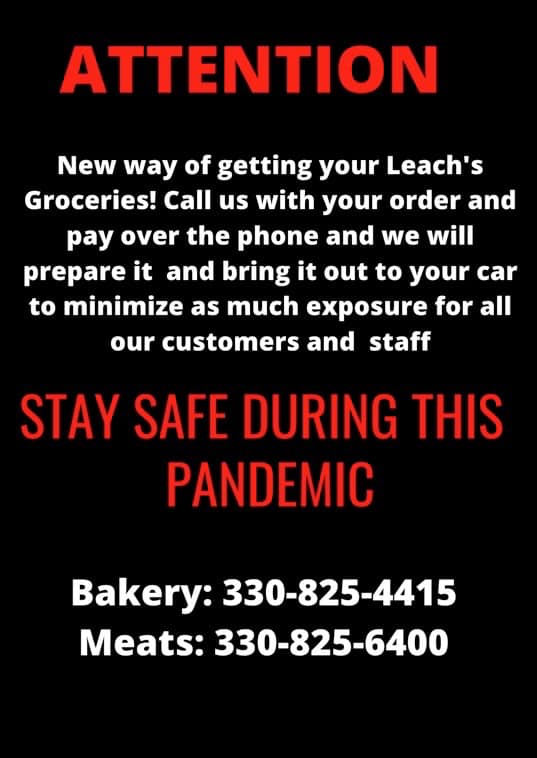 ATTENTION

New way of getting your Leach's Groceries! Call us with your order and pay over the phone and we will prepare it and bring it out to your car to minimize as much exposure for all our customers and staff

STAY SAFE DURING THIS PANDEMIC

Bakery: 330-825-4415
Meats: 330-825-6400